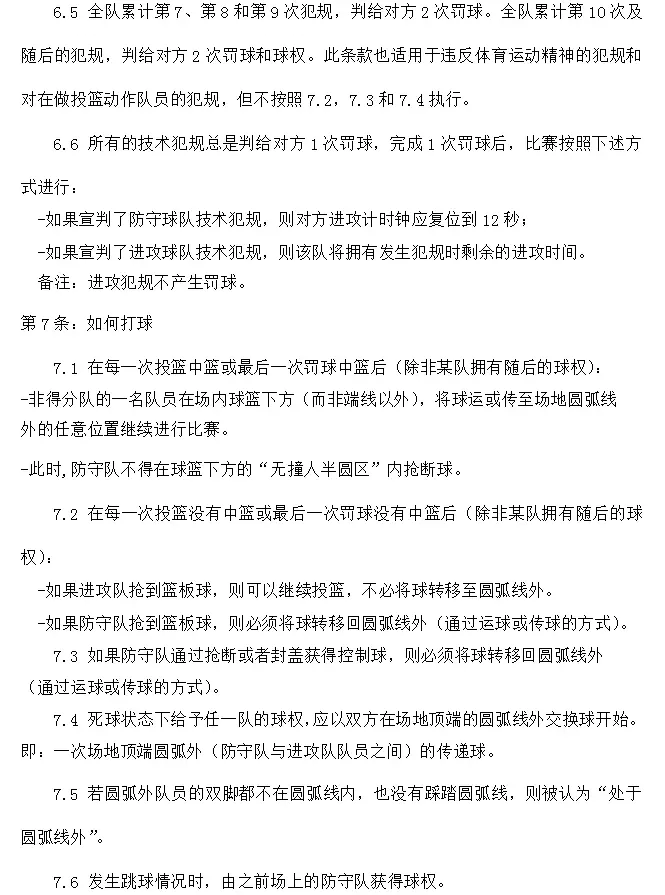 6.5 全队累计第7、第8和第9次犯规，判给对方2次罚球。全队累计第10次及随后的犯规，判给对方2次罚球和球权。此条款也适用于违反体育运动精神的犯规和对在做投篮动作队员的犯规，但不按照7.2，7.3和7.4执行。

6.6 所有的技术犯规总是判给对方1次罚球，完成1次罚球后，比赛按照下述方式进行：

-如果宣判了防守球队技术犯规，则对方进攻计时钟应复位到12秒；

-如果宣判了进攻球队技术犯规，则该队将拥有发生犯规时剩余的进攻时间。

备注：进攻犯规不产生罚球。

第7条：如何打球

7.1 在每一次投篮中篮或最后一次罚球中篮后（除非某队拥有随后的球权）：

-非得分队的一名队员在场内球篮下方（而非端线以外），将球运或传至场地圆弧线外的任意位置继续进行比赛。

-此时，防守队不得在球篮下方的“无撞人半圆区”内抢断球。

7.2 在每一次投篮没有中篮或最后一次罚球没有中篮后（除非某队拥有随后的球权）：

-如果进攻队抢到篮板球，则可以继续投篮，不必将球转移至圆弧线外。

-如果防守队抢到篮板球，则必须将球转移回圆弧线外（通过运球或传球的方式）。

7.3 如果防守队通过抢断或者封盖获得控制球，则必须将球转移回圆弧线外（通过运球或传球的方式）。

7.4 死球状态下给予任一队的球权，应以双方在场地顶端的圆弧线外交换球开始。即：一次场地顶端圆弧外（防守队与进攻队队员之间）的传递球。

7.5 若圆弧外队员的双脚都不在圆弧线内，也没有踩踏圆弧线，则被认为“处于圆弧线外”。

7.6 发生跳球情况时，由之前场上的防守队获得球权。